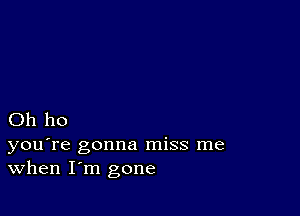 Oh ho
you´re gonna miss me
when I´m gone